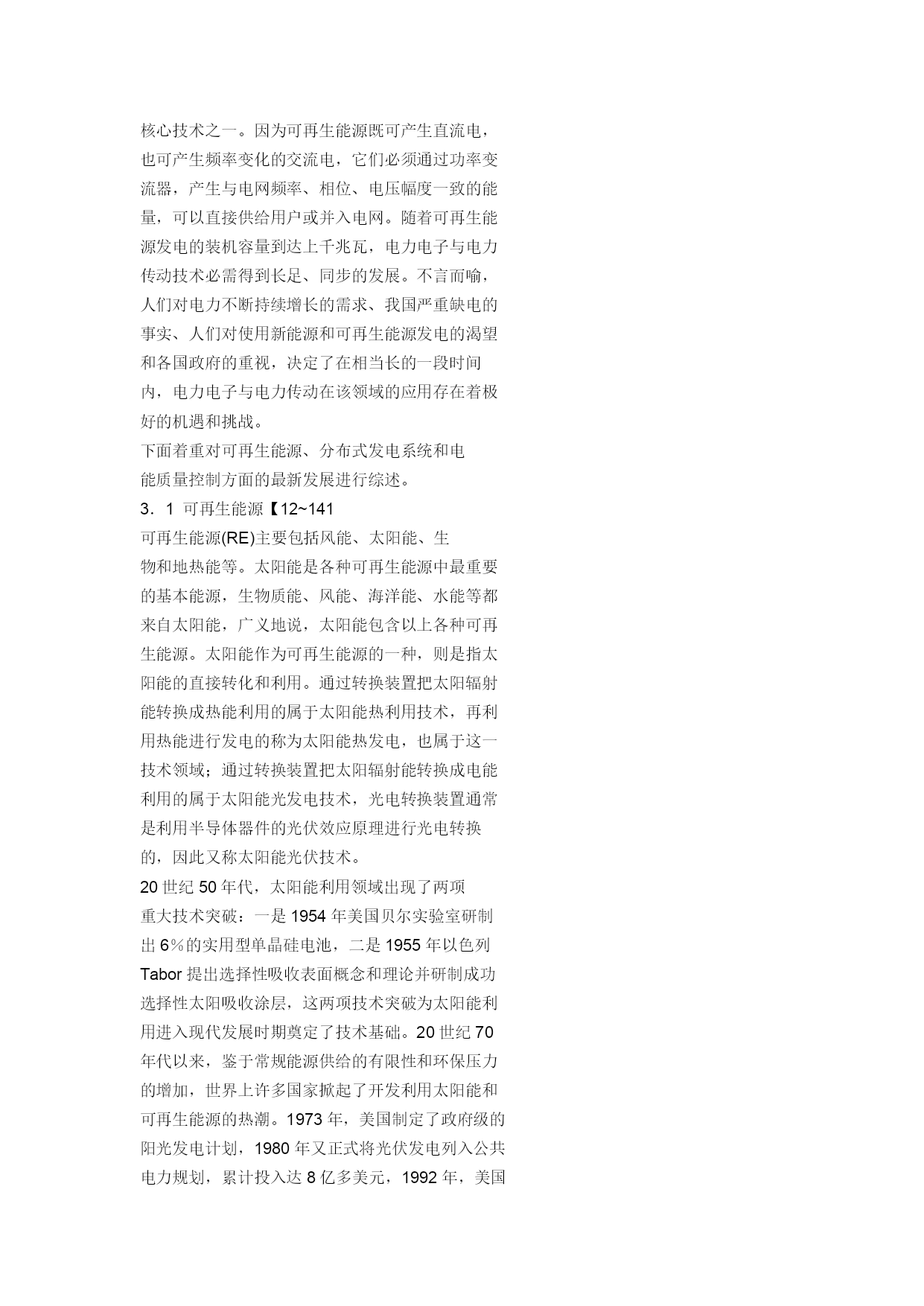 核心技术之一。因为可再生能源既可产生直流电，也可产生频率变化的交流电，它们必须通过功率变流器，产生与电网频率、相位、电压幅度一致的能量，可以直接供给用户或并入电网。随着可再生能源发电的装机容量到达上千兆瓦，电力电子与电力传动技术必需得到长足、同步的发展。不言而喻，人们对电力不断持续增长的需求、我国严重缺电的事实、人们对使用新能源和可再生能源发电的渴望和各国政府的重视，决定了在相当长的一段时间内，电力电子与电力传动在该领域的应用存在着极好的机遇和挑战。

下面着重对可再生能源、分布式发电系统和电能质量控制方面的最新发展进行综述。

3．1 可再生能源【12~141

可再生能源(RE)主要包括风能、太阳能、生物和地热能等。太阳能是各种可再生能源中最重要的基本能源，生物质能、风能、海洋能、水能等都来自太阳能，广义地说，太阳能包含以上各种可再生能源。太阳能作为可再生能源的一种，则是指太阳能的直接转化和利用。通过转换装置把太阳辐射能转换成热能利用的属于太阳能热利用技术，再利用热能进行发电的称为太阳能热发电，也属于这一技术领域；通过转换装置把太阳辐射能转换成电能利用的属于太阳能光发电技术，光电转换装置通常是利用半导体器件的光伏效应原理进行光电转换的，因此又称太阳能光伏技术。

20 世纪 50 年代，太阳能利用领域出现了两项重大技术突破：一是 1954 年美国贝尔实验室研制出 6％的实用型单晶硅电池，二是 1955 年以色列 Tabor 提出选择性吸收表面概念和理论并研制成功选择性太阳吸收涂层，这两项技术突破为太阳能利用进入现代发展时期奠定了技术基础。20 世纪 70 年代以来，鉴于常规能源供给的有限性和环保压力的增加，世界上许多国家掀起了开发利用太阳能和可再生能源的热潮。1973 年，美国制定了政府级的阳光发电计划，1980 年又正式将光伏发电列入公共电力规划，累计投入达 8 亿多美元，1992 年，美国